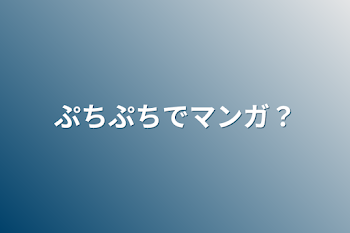 ぷちぷちでマンガ？